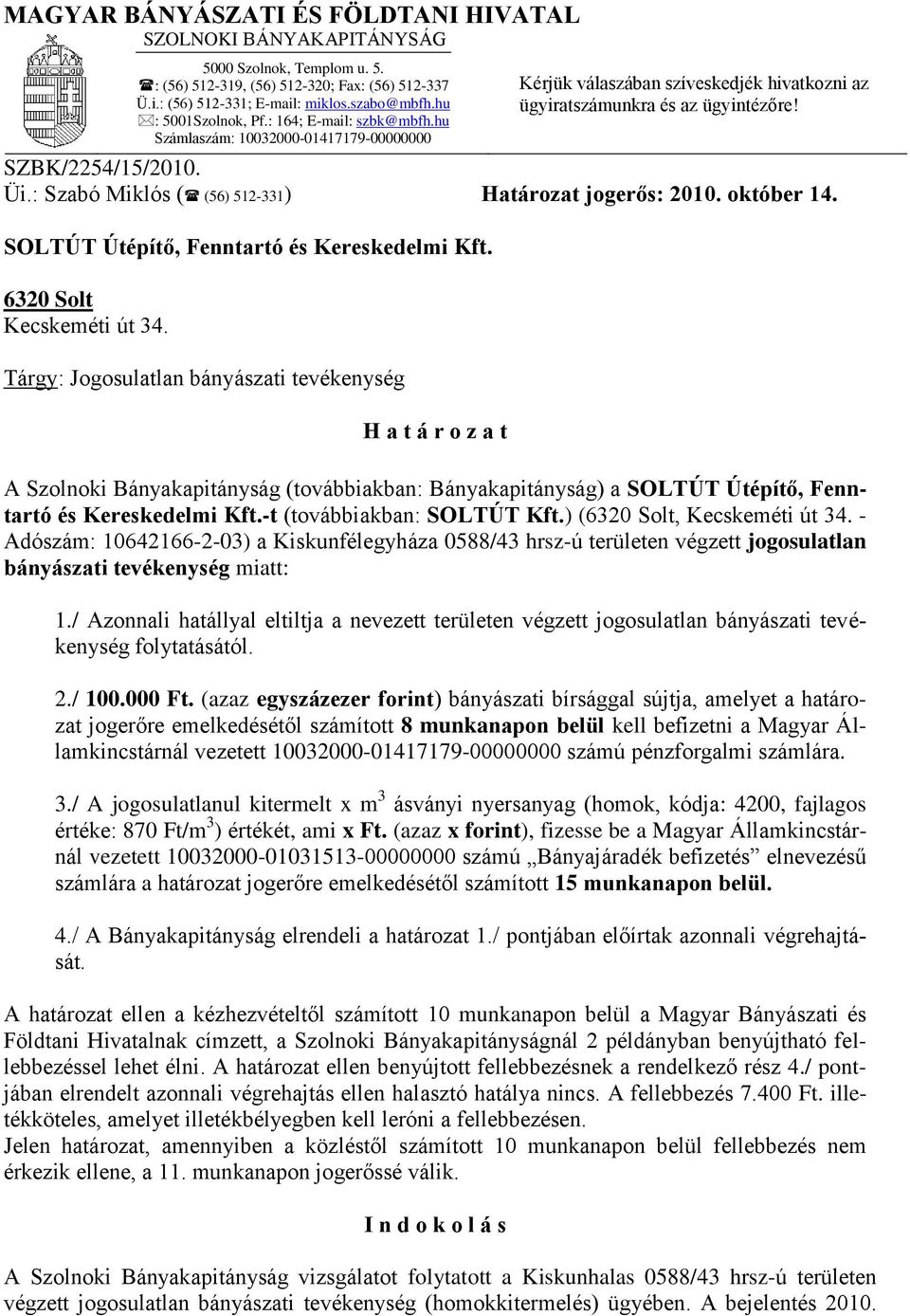 MAGYAR BÁNYÁSZATI ÉS FÖLDTANI HIVATAL
SZOLNOKI BÁNYAKAPITÁNYSÁG

5000 Szolnok, Templom u. 5.
☎: (56) 512-319, (56) 512-320; Fax: (56) 512-337
Ü.i.: (56) 512-331; E-mail: miklos.szabo@mbfh.hu
✉: 5001Szolnok, Pf.: 164; E-mail: szbk@mbfh.hu
Számlaszám: 10032000-01417179-00000000

Kérjük válaszában szíveskedjék hivatkozni az ügyiratszámunkra és az ügyintézőre!

SZBK/2254/15/2010.
Üi.: Szabó Miklós (☎ (56) 512-331) Határozat jogerős: 2010. október 14.

SOLTÚT Útépítő, Fenntartó és Kereskedelmi Kft.

6320 Solt
Kecskeméti út 34.

Tárgy: Jogosulatlan bányászati tevékenység

H a t á r o z a t

A Szolnoki Bányakapitányság (továbbiakban: Bányakapitányság) a SOLTÚT Útépítő, Fenntartó és Kereskedelmi Kft.-t (továbbiakban: SOLTÚT Kft.) (6320 Solt, Kecskeméti út 34. - Adószám: 10642166-2-03) a Kiskunfélegyháza 0588/43 hrsz-ú területen végzett jogosulatlan bányászati tevékenység miatt:

1./ Azonnali hatállyal eltiltja a nevezett területen végzett jogosulatlan bányászati tevékenység folytatásától.

2./ 100.000 Ft. (azaz egyszázezer forint) bányászati bírsággal sújtja, amelyet a határozat jogerőre emelkedésétől számított 8 munkanapon belül kell befizetni a Magyar Államkincstárnál vezetett 10032000-01417179-00000000 számú pénzforgalmi számlára.

3./ A jogosulatlanul kitermelt x $m^3$ ásványi nyersanyag (homok, kódja: 4200, fajlagos értéke: 870 Ft/$m^3$) értékét, ami x Ft. (azaz x forint), fizesse be a Magyar Államkincstárnál vezetett 10032000-01031513-00000000 számú „Bányajáradék befizetés” elnevezésű számlára a határozat jogerőre emelkedésétől számított 15 munkanapon belül.

4./ A Bányakapitányság elrendeli a határozat 1./ pontjában előírtak azonnali végrehajtását.

A határozat ellen a kézhezvételtől számított 10 munkanapon belül a Magyar Bányászati és Földtani Hivatalnak címzett, a Szolnoki Bányakapitányságnál 2 példányban benyújtható fellebbezéssel lehet élni. A határozat ellen benyújtott fellebbezésnek a rendelkező rész 4./ pontjában elrendelt azonnali végrehajtás ellen halasztó hatálya nincs. A fellebbezés 7.400 Ft. illetékköteles, amelyet illetékbélyegben kell leróni a fellebbezésen.
Jelen határozat, amennyiben a közléstől számított 10 munkanapon belül fellebbezés nem érkezik ellene, a 11. munkanapon jogerőssé válik.

I n d o k o l á s

A Szolnoki Bányakapitányság vizsgálatot folytatott a Kiskunhalas 0588/43 hrsz-ú területen végzett jogosulatlan bányászati tevékenység (homokkitermelés) ügyében. A bejelentés 2010.